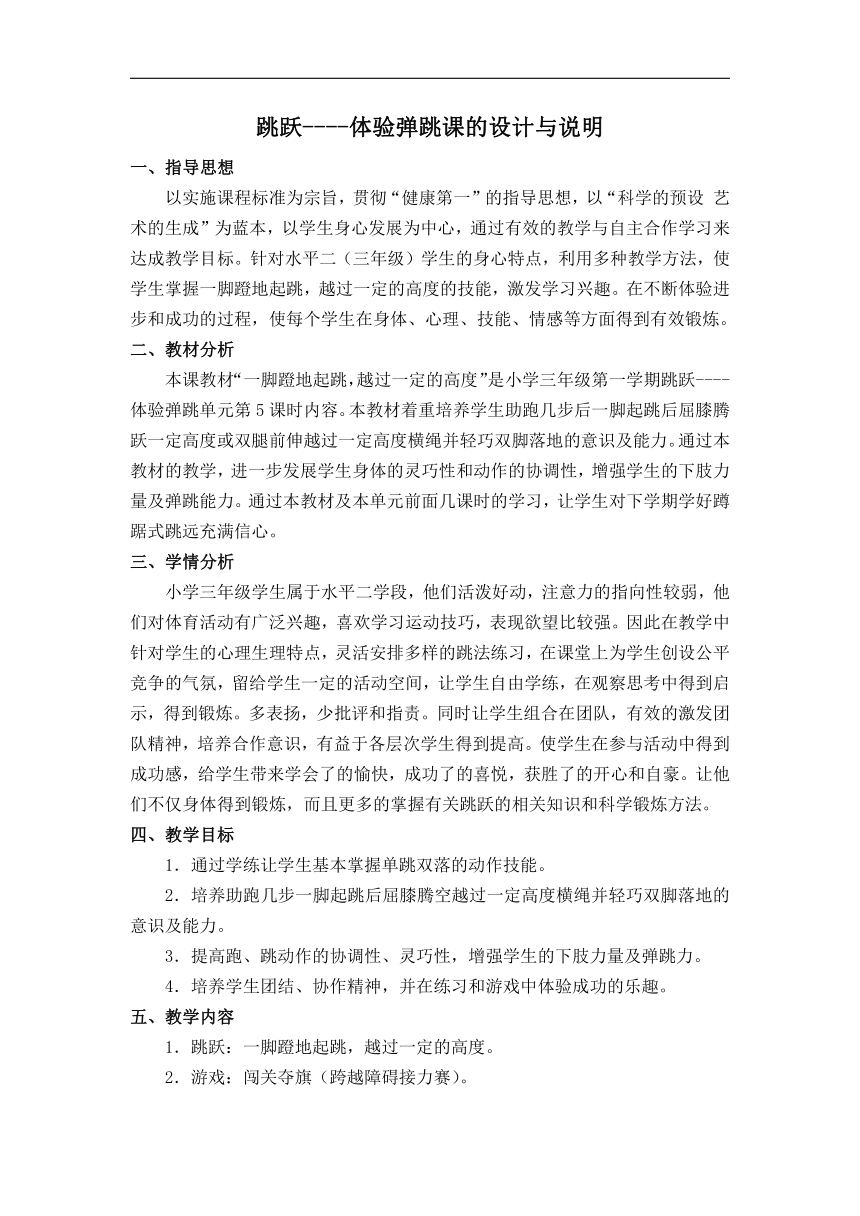 跳跃----体验弹跳课的设计与说明

一、指导思想

以实施课程标准为宗旨，贯彻“健康第一”的指导思想，以“科学的预设 艺术的生成”为蓝本，以学生身心发展为中心，通过有效的教学与自主合作学习来达成教学目标。针对水平二（三年级）学生的身心特点，利用多种教学方法，使学生掌握一脚蹬地起跳，越过一定的高度的技能，激发学习兴趣。在不断体验进步和成功的过程，使每个学生在身体、心理、技能、情感等方面得到有效锻炼。

二、教材分析

本课教材“一脚蹬地起跳，越过一定的高度”是小学三年级第一学期跳跃----体验弹跳单元第5课时内容。本教材着重培养学生助跑几步后一脚起跳后屈膝腾跃一定高度或双腿前伸越过一定高度横绳并轻巧双脚落地的意识及能力。通过本教材的教学，进一步发展学生身体的灵巧性和动作的协调性，增强学生的下肢力量及弹跳能力。通过本教材及本单元前面几课时的学习，让学生对下学期学好蹲踞式跳远充满信心。

三、学情分析

小学三年级学生属于水平二学段，他们活泼好动，注意力的指向性较弱，他们对体育活动有广泛兴趣，喜欢学习运动技巧，表现欲望比较强。因此在教学中针对学生的心理生理特点，灵活安排多样的跳法练习，在课堂上为学生创设公平竞争的气氛，留给学生一定的活动空间，让学生自由学练，在观察思考中得到启示，得到锻炼。多表扬，少批评和指责。同时让学生组合在团队，有效的激发团队精神，培养合作意识，有益于各层次学生得到提高。使学生在参与活动中得到成功感，给学生带来学会了的愉快，成功了的喜悦，获胜了的开心和自豪。让他们不仅身体得到锻炼，而且更多的掌握有关跳跃的相关知识和科学锻炼方法。

四、教学目标

1．通过学练让学生基本掌握单跳双落的动作技能。

2．培养助跑几步一脚起跳后屈膝腾空越过一定高度横绳并轻巧双脚落地的意识及能力。

3．提高跑、跳动作的协调性、灵巧性，增强学生的下肢力量及弹跳力。

4．培养学生团结、协作精神，并在练习和游戏中体验成功的乐趣。

五、教学内容

1．跳跃：一脚蹬地起跳，越过一定的高度。

2．游戏：闯关夺旗（跨越障碍接力赛）。